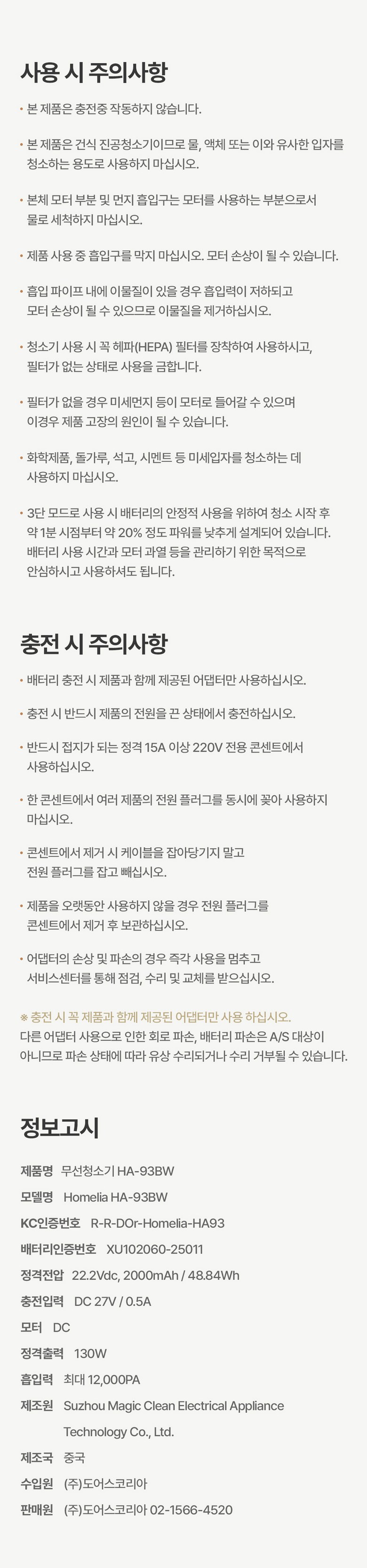 사용 시 주의사항

• 본 제품은 충전중 작동하지 않습니다.

• 본 제품은 건식 진공청소기이므로 물, 액체 또는 이와 유사한 입자를 청소하는 용도로 사용하지 마십시오.

• 본체 모터 부분 및 먼지 흡입구는 모터를 사용하는 부분으로서 물로 세척하지 마십시오.

• 제품 사용 중 흡입구를 막지 마십시오. 모터 손상이 될 수 있습니다.

• 흡입 파이프 내에 이물질이 있을 경우 흡입력이 저하되고 모터 손상이 될 수 있으므로 이물질을 제거하십시오.

• 청소기 사용 시 꼭 헤파(HEPA) 필터를 장착하여 사용하시고, 필터가 없는 상태로 사용을 금합니다.

• 필터가 없을 경우 미세먼지 등이 모터로 들어갈 수 있으며 이경우 제품 고장의 원인이 될 수 있습니다.

• 화학제품, 돌가루, 석고, 시멘트 등 미세입자를 청소하는 데 사용하지 마십시오.

• 3단 모드로 사용 시 배터리의 안정적 사용을 위하여 청소 시작 후 약 1분 시점부터 약 20% 정도 파워를 낮추게 설계되어 있습니다. 배터리 사용 시간과 모터 과열 등을 관리하기 위한 목적으로 안심하시고 사용하셔도 됩니다.

충전 시 주의사항

• 배터리 충전 시 제품과 함께 제공된 어댑터만 사용하십시오.

• 충전 시 반드시 제품의 전원을 끈 상태에서 충전하십시오.

• 반드시 접지가 되는 정격 15A 이상 220V 전용 콘센트에서 사용하십시오.

• 한 콘센트에서 여러 제품의 전원 플러그를 동시에 꽂아 사용하지 마십시오.

• 콘센트에서 제거 시 케이블을 잡아당기지 말고 전원 플러그를 잡고 빼십시오.

• 제품을 오랫동안 사용하지 않을 경우 전원 플러그를 콘센트에서 제거 후 보관하십시오.

• 어댑터의 손상 및 파손의 경우 즉각 사용을 멈추고 서비스센터를 통해 점검, 수리 및 교체를 받으십시오.

※ 충전 시 꼭 제품과 함께 제공된 어댑터만 사용 하십시오.
다른 어댑터 사용으로 인한 회로 파손, 배터리 파손은 A/S 대상이 아니므로 파손 상태에 따라 유상 수리되거나 수리 거부될 수 있습니다.

정보고시

제품명 무선청소기 HA-93BW
모델명 Homelia HA-93BW
KC인증번호 R-R-DOr-Homelia-HA93
배터리인증번호 XU102060-25011
정격전압 22.2Vdc, 2000mAh / 48.84Wh
충전입력 DC 27V / 0.5A
모터 DC
정격출력 130W
흡입력 최대 12,000PA
제조원 Suzhou Magic Clean Electrical Appliance Technology Co., Ltd.
제조국 중국
수입원 (주)도어스코리아
판매원 (주)도어스코리아 02-1566-4520